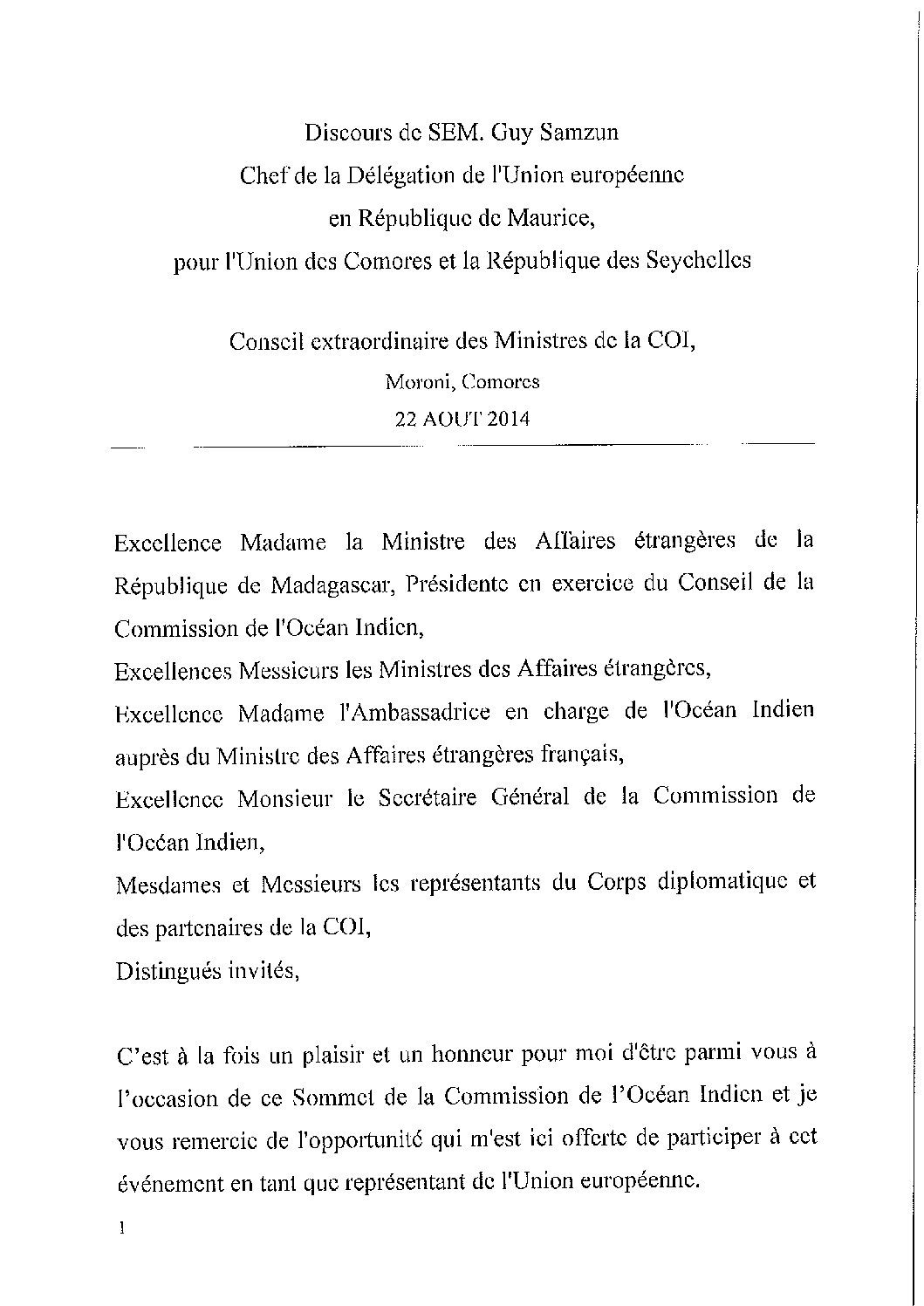 Discours de SEM. Guy Samzun
Chef de la Délégation de l'Union européenne
en République de Maurice,
pour l'Union des Comores et la République des Seychelles

Conseil extraordinaire des Ministres de la COI,
Moroni, Comores
22 AOUT 2014

Excellence Madame la Ministre des Affaires étrangères de la République de Madagascar, Présidente en exercice du Conseil de la Commission de l'Océan Indien,
Excellences Messieurs les Ministres des Affaires étrangères,
Excellence Madame l'Ambassadrice en charge de l'Océan Indien auprès du Ministre des Affaires étrangères français,
Excellence Monsieur le Secrétaire Général de la Commission de l'Océan Indien,
Mesdames et Messieurs les représentants du Corps diplomatique et des partenaires de la COI,
Distingués invités,

C'est à la fois un plaisir et un honneur pour moi d'être parmi vous à l'occasion de ce Sommet de la Commission de l'Océan Indien et je vous remercie de l'opportunité qui m'est ici offerte de participer à cet événement en tant que représentant de l'Union européenne.

1